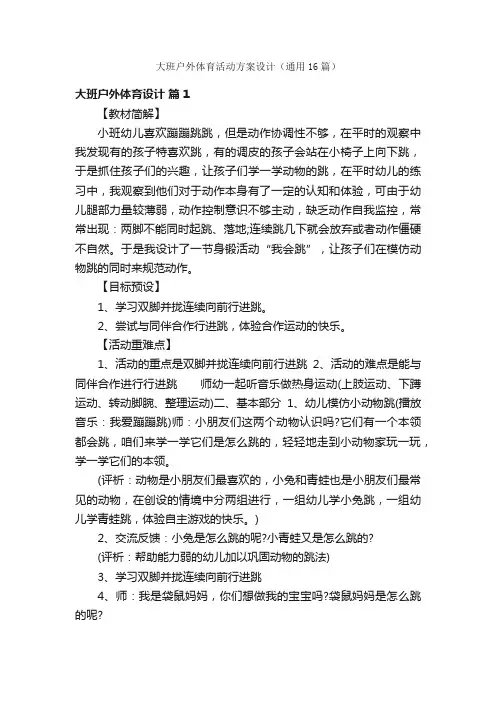 大班户外体育活动方案设计（通用16篇）

大班户外体育设计 篇1

【教材简解】

小班幼儿喜欢蹦蹦跳跳，但是动作协调性不够，在平时的观察中我发现有的孩子特喜欢跳，有的调皮的孩子会站在小椅子上向下跳，于是抓住孩子们的兴趣，让孩子们学一学动物的跳，在平时幼儿的练习中，我观察到他们对于动作本身有了一定的认知和体验，可由于幼儿腿部力量较薄弱，动作控制意识不够主动，缺乏动作自我监控，常常出现：两脚不能同时起跳、落地;连续跳几下就会放弃或者动作僵硬不自然。于是我设计了一节身锻活动“我会跳”，让孩子们在模仿动物跳的同时来规范动作。

【目标预设】

1、学习双脚并拢连续向前行进跳。

2、尝试与同伴合作行进跳，体验合作运动的快乐。

【活动重难点】

1、活动的重点是双脚并拢连续向前行进跳 2、活动的难点是能与同伴合作进行行进跳　　师幼一起听音乐做热身运动(上肢运动、下蹲运动、转动脚腕、整理运动)二、基本部分 1、幼儿模仿小动物跳(播放音乐：我爱蹦蹦跳)师：小朋友们这两个动物认识吗?它们有一个本领都会跳，咱们来学一学它们是怎么跳的，轻轻地走到小动物家玩一玩，学一学它们的本领。

(评析：动物是小朋友们最喜欢的，小兔和青蛙也是小朋友们最常见的动物，在创设的情境中分两组进行，一组幼儿学小兔跳，一组幼儿学青蛙跳，体验自主游戏的快乐。)

2、交流反馈：小兔是怎么跳的呢?小青蛙又是怎么跳的?

(评析：帮助能力弱的幼儿加以巩固动物的跳法)

3、学习双脚并拢连续向前行进跳

4、师：我是袋鼠妈妈，你们想做我的宝宝吗?袋鼠妈妈是怎么跳的呢?